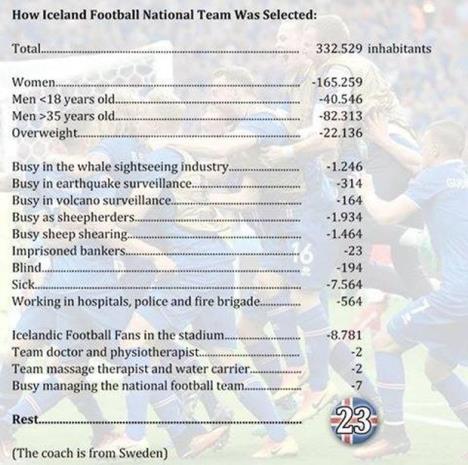 How Iceland Football National Team Was Selected:

Total 332.529 inhabitants

Women -165.259
Men <18 years old -40.546
Men >35 years old -82.313
Overweight -22.136

Busy in the whale sightseeing industry -1.246
Busy in earthquake surveillance -314
Busy in volcano surveillance -164
Busy as sheepherders -1.934
Busy sheep shearing -1.464
Imprisoned bankers -23
Blind -194
Sick -7.564
Working in hospitals, police and fire brigade -564

Icelandic Football Fans in the stadium -8.781
Team doctor and physiotherapist -2
Team massage therapist and water carrier -2
Busy managing the national football team -7

Rest 23

(The coach is from Sweden)